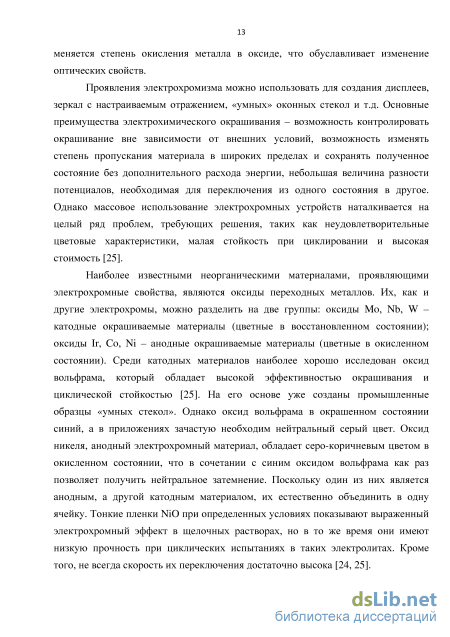 13

меняется степень окисления металла в оксиде, что обуславливает изменение оптических свойств.

Проявления электрохромизма можно использовать для создания дисплеев, зеркал с настраиваемым отражением, «умных» оконных стекол и т.д. Основные преимущества электрохимического окрашивания – возможность контролировать окрашивание вне зависимости от внешних условий, возможность изменять степень пропускания материала в широких пределах и сохранять полученное состояние без дополнительного расхода энергии, небольшая величина разности потенциалов, необходимая для переключения из одного состояния в другое. Однако массовое использование электрохромных устройств наталкивается на целый ряд проблем, требующих решения, таких как неудовлетворительные цветовые характеристики, малая стойкость при циклировании и высокая стоимость [25].

Наиболее известными неорганическими материалами, проявляющими электрохромные свойства, являются оксиды переходных металлов. Их, как и другие электрохромы, можно разделить на две группы: оксиды Mo, Nb, W – катодные окрашиваемые материалы (цветные в восстановленном состоянии); оксиды Ir, Co, Ni – анодные окрашиваемые материалы (цветные в окисленном состоянии). Среди катодных материалов наиболее хорошо исследован оксид вольфрама, который обладает высокой эффективностью окрашивания и циклической стойкостью [25]. На его основе уже созданы промышленные образцы «умных стекол». Однако оксид вольфрама в окрашенном состоянии синий, а в приложениях зачастую необходим нейтральный серый цвет. Оксид никеля, анодный электрохромный материал, обладает серо-коричневым цветом в окисленном состоянии, что в сочетании с синим оксидом вольфрама как раз позволяет получить нейтральное затемнение. Поскольку один из них является анодным, а другой катодным материалом, их естественно объединить в одну ячейку. Тонкие пленки NiO при определенных условиях показывают выраженный электрохромный эффект в щелочных растворах, но в то же время они имеют низкую прочность при циклических испытаниях в таких электролитах. Кроме того, не всегда скорость их переключения достаточно высока [24, 25].

dsLib.net
библиотека диссертаций